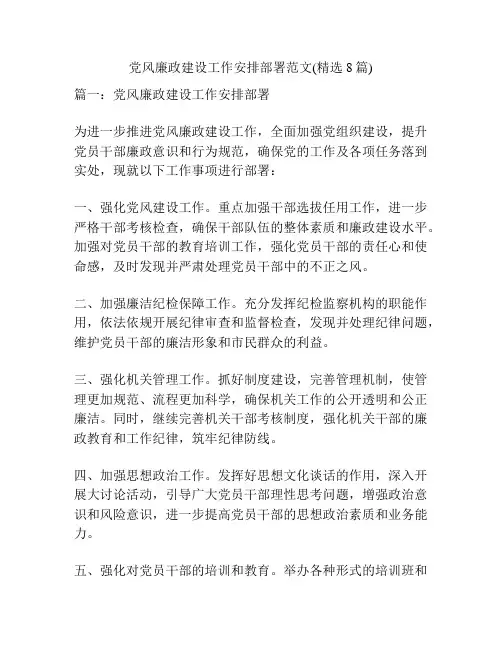 党风廉政建设工作安排部署范文(精选 8 篇)

篇一：党风廉政建设工作安排部署

为进一步推进党风廉政建设工作，全面加强党组织建设，提升党员干部廉政意识和行为规范，确保党的工作及各项任务落到实处，现就以下工作事项进行部署：

一、强化党风建设工作。重点加强干部选拔任用工作，进一步严格干部考核检查，确保干部队伍的整体素质和廉政建设水平。加强对党员干部的教育培训工作，强化党员干部的责任心和使命感，及时发现并严肃处理党员干部中的不正之风。

二、加强廉洁纪检保障工作。充分发挥纪检监察机构的职能作用，依法依规开展纪律审查和监督检查，发现并处理纪律问题，维护党员干部的廉洁形象和市民群众的利益。

三、强化机关管理工作。抓好制度建设，完善管理机制，使管理更加规范、流程更加科学，确保机关工作的公开透明和公正廉洁。同时，继续完善机关干部考核制度，强化机关干部的廉政教育和工作纪律，筑牢纪律防线。

四、加强思想政治工作。发挥好思想文化谈话的作用，深入开展大讨论活动，引导广大党员干部理性思考问题，增强政治意识和风险意识，进一步提高党员干部的思想政治素质和业务能力。

五、强化对党员干部的培训和教育。举办各种形式的培训班和